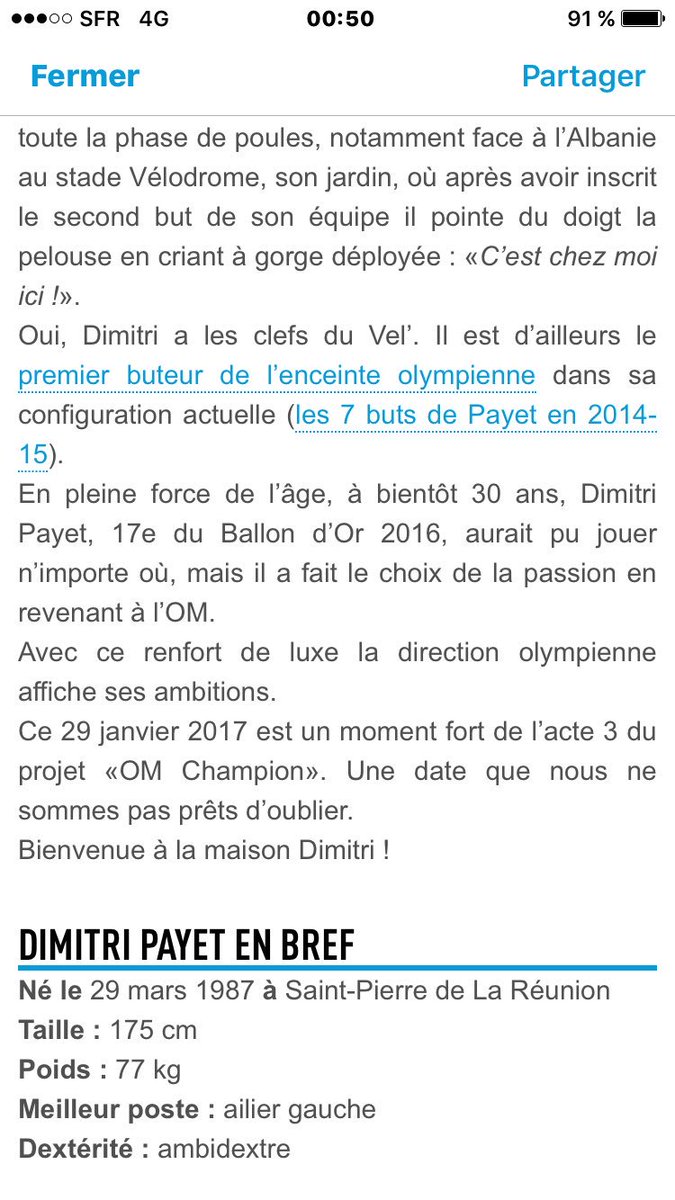 ●●●○○ SFR 4G 00:50 91 %

Fermer Partager

toute la phase de poules, notamment face à l'Albanie au stade Vélodrome, son jardin, où après avoir inscrit le second but de son équipe il pointe du doigt la pelouse en criant à gorge déployée : «C'est chez moi ici !».
Oui, Dimitri a les clefs du Vel'. Il est d'ailleurs le premier buteur de l'enceinte olympienne dans sa configuration actuelle (les 7 buts de Payet en 2014-15).
En pleine force de l'âge, à bientôt 30 ans, Dimitri Payet, 17e du Ballon d'Or 2016, aurait pu jouer n'importe où, mais il a fait le choix de la passion en revenant à l'OM.
Avec ce renfort de luxe la direction olympienne affiche ses ambitions.
Ce 29 janvier 2017 est un moment fort de l'acte 3 du projet «OM Champion». Une date que nous ne sommes pas prêts d'oublier.
Bienvenue à la maison Dimitri !

DIMITRI PAYET EN BREF

Né le 29 mars 1987 à Saint-Pierre de La Réunion
Taille : 175 cm
Poids : 77 kg
Meilleur poste : ailier gauche
Dextérité : ambidextre